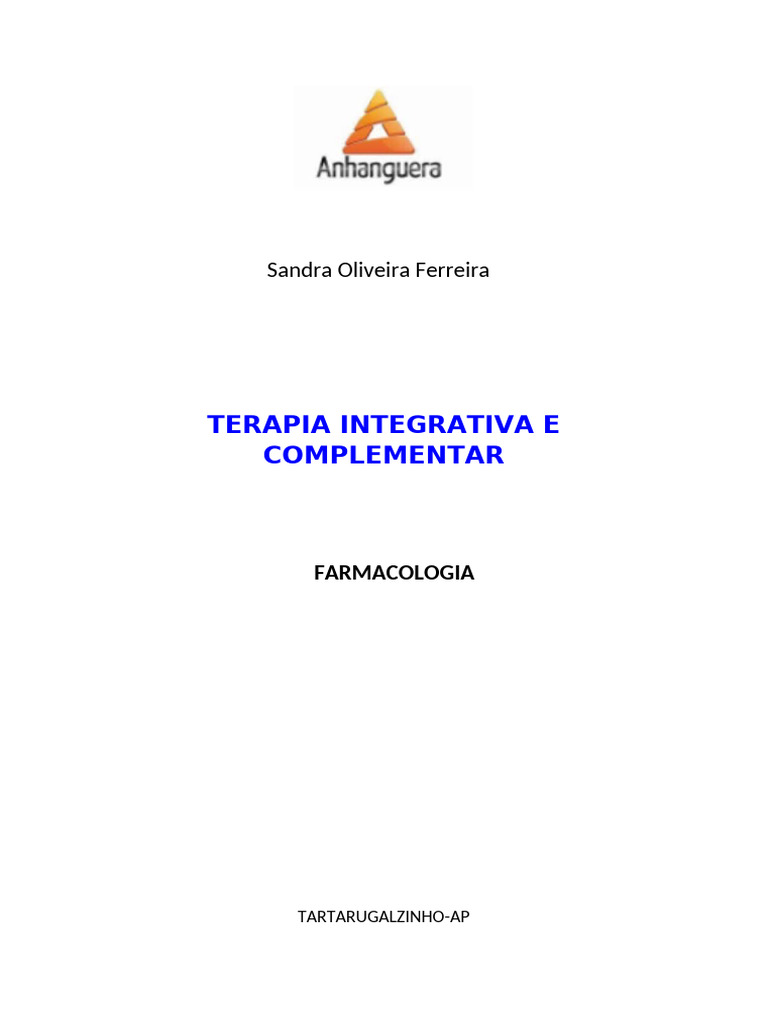 Anhanguera

Sandra Oliveira Ferreira

TERAPIA INTEGRATIVA E COMPLEMENTAR

FARMACOLOGIA

TARTARUGALZINHO-AP